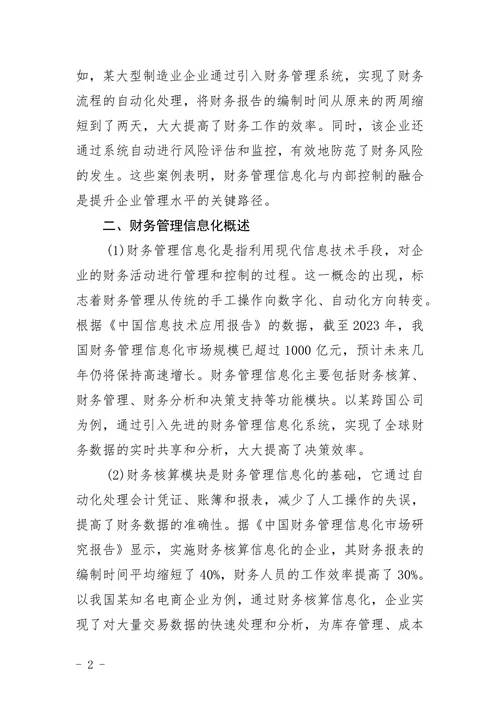 如，某大型制造业企业通过引入财务管理系统，实现了财务流程的自动化处理，将财务报告的编制时间从原来的两周缩短到了两天，大大提高了财务工作的效率。同时，该企业还通过系统自动进行风险评估和监控，有效地防范了财务风险的发生。这些案例表明，财务管理信息化与内部控制的融合是提升企业管理水平的关键路径。

二、财务管理信息化概述

(1)财务管理信息化是指利用现代信息技术手段，对企业的财务活动进行管理和控制的过程。这一概念的出现，标志着财务管理从传统的手工操作向数字化、自动化方向转变。根据《中国信息技术应用报告》的数据，截至2023年，我国财务管理信息化市场规模已超过1000亿元，预计未来几年仍将保持高速增长。财务管理信息化主要包括财务核算、财务管理、财务分析和决策支持等功能模块。以某跨国公司为例，通过引入先进的财务管理信息化系统，实现了全球财务数据的实时共享和分析，大大提高了决策效率。

(2)财务核算模块是财务管理信息化的基础，它通过自动化处理会计凭证、账簿和报表，减少了人工操作的失误，提高了财务数据的准确性。据《中国财务管理信息化市场研究报告》显示，实施财务核算信息化的企业，其财务报表的编制时间平均缩短了40%，财务人员的工作效率提高了30%。以我国某知名电商企业为例，通过财务核算信息化，企业实现了对大量交易数据的快速处理和分析，为库存管理、成本

- 2 -